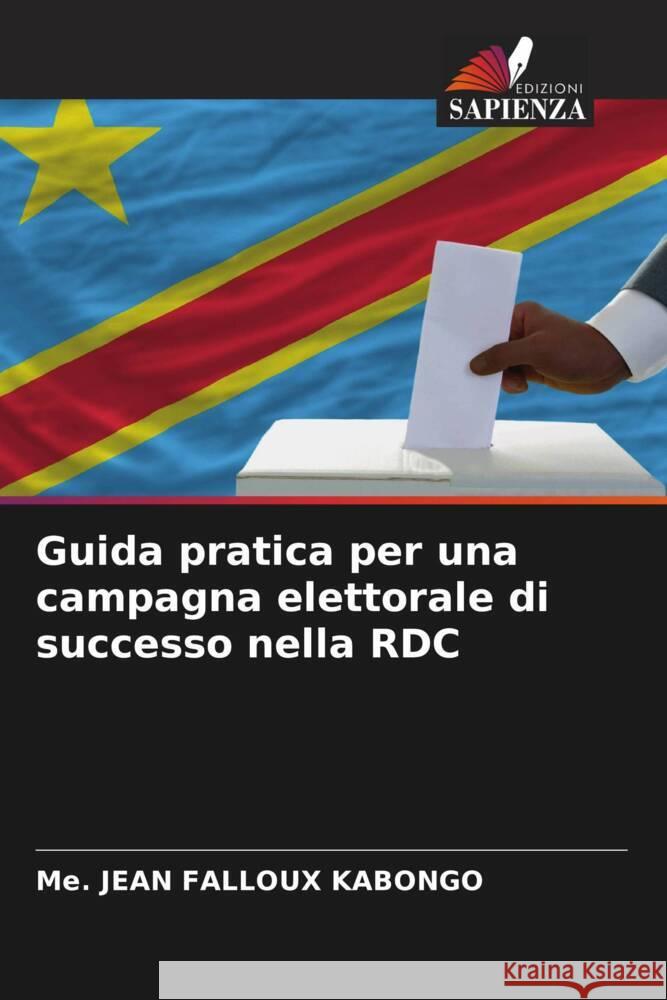 EDIZIONI
SAPIENZA

Guida pratica per una campagna elettorale di successo nella RDC

Me. JEAN FALLOUX KABONGO